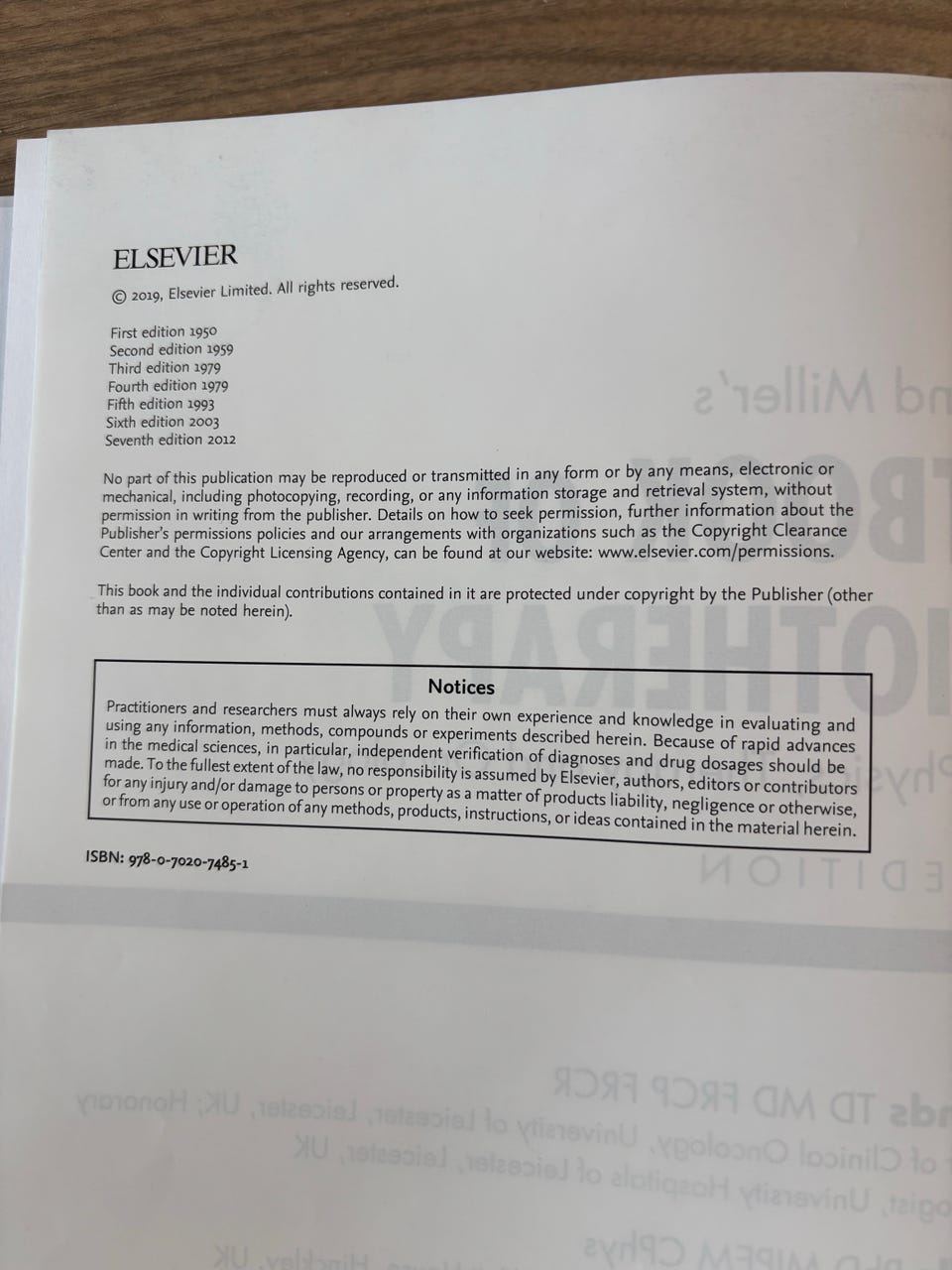 ELSEVIER

© 2019, Elsevier Limited. All rights reserved.

First edition 1950
Second edition 1959
Third edition 1979
Fourth edition 1979
Fifth edition 1993
Sixth edition 2003
Seventh edition 2012

No part of this publication may be reproduced or transmitted in any form or by any means, electronic or mechanical, including photocopying, recording, or any information storage and retrieval system, without permission in writing from the publisher. Details on how to seek permission, further information about the Publisher's permissions policies and our arrangements with organizations such as the Copyright Clearance Center and the Copyright Licensing Agency, can be found at our website: www.elsevier.com/permissions.

This book and the individual contributions contained in it are protected under copyright by the Publisher (other than as may be noted herein).

Notices

Practitioners and researchers must always rely on their own experience and knowledge in evaluating and using any information, methods, compounds or experiments described herein. Because of rapid advances in the medical sciences, in particular, independent verification of diagnoses and drug dosages should be made. To the fullest extent of the law, no responsibility is assumed by Elsevier, authors, editors or contributors for any injury and/or damage to persons or property as a matter of products liability, negligence or otherwise, or from any use or operation of any methods, products, instructions, or ideas contained in the material herein.

ISBN: 978-0-7020-7485-1